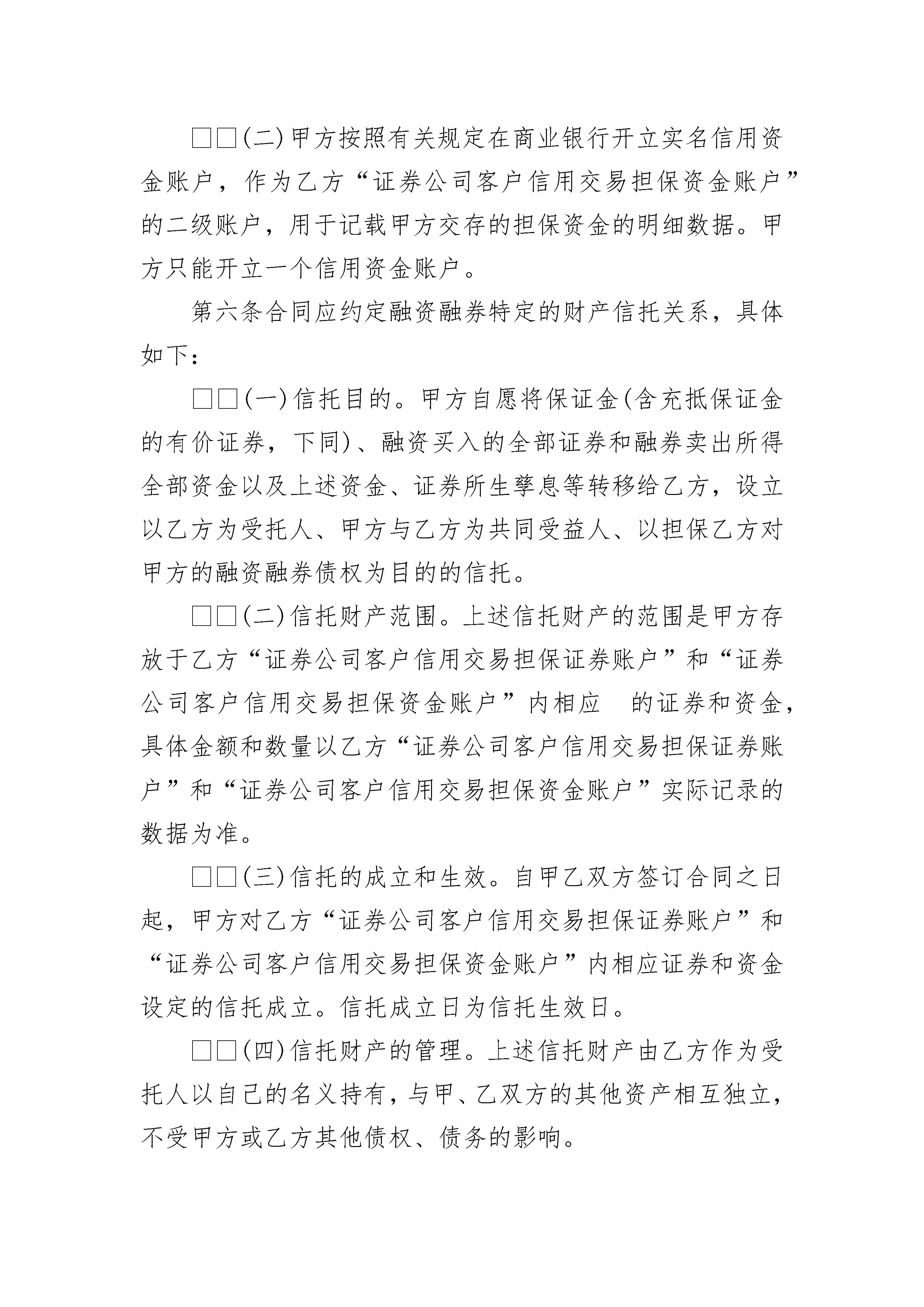 □□(二)甲方按照有关规定在商业银行开立实名信用资金账户，作为乙方“证券公司客户信用交易担保资金账户”的二级账户，用于记载甲方交存的担保资金的明细数据。甲方只能开立一个信用资金账户。

第六条合同应约定融资融券特定的财产信托关系，具体如下：

□□(一)信托目的。甲方自愿将保证金(含充抵保证金的有价证券，下同)、融资买入的全部证券和融券卖出所得全部资金以及上述资金、证券所生孳息等转移给乙方，设立以乙方为受托人、甲方与乙方为共同受益人、以担保乙方对甲方的融资融券债权为目的的信托。

□□(二)信托财产范围。上述信托财产的范围是甲方存放于乙方“证券公司客户信用交易担保证券账户”和“证券公司客户信用交易担保资金账户”内相应 的证券和资金，具体金额和数量以乙方“证券公司客户信用交易担保证券账户”和“证券公司客户信用交易担保资金账户”实际记录的数据为准。

□□(三)信托的成立和生效。自甲乙双方签订合同之日起，甲方对乙方“证券公司客户信用交易担保证券账户”和“证券公司客户信用交易担保资金账户”内相应证券和资金设定的信托成立。信托成立日为信托生效日。

□□(四)信托财产的管理。上述信托财产由乙方作为受托人以自己的名义持有，与甲、乙双方的其他资产相互独立，不受甲方或乙方其他债权、债务的影响。